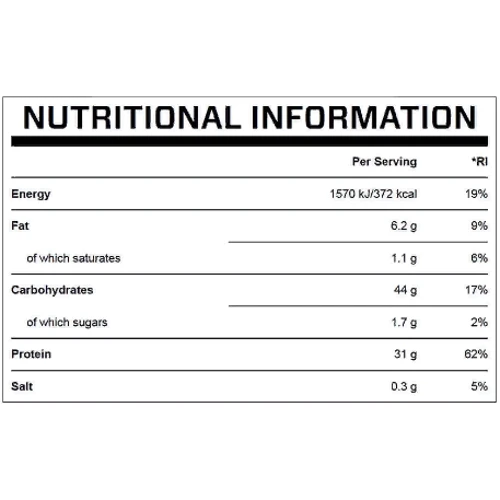 NUTRITIONAL INFORMATION

| | Per Serving | *RI |
|---|---|---|
| Energy | 1570 kJ/372 kcal | 19% |
| Fat | 6.2 g | 9% |
| of which saturates | 1.1 g | 6% |
| Carbohydrates | 44 g | 17% |
| of which sugars | 1.7 g | 2% |
| Protein | 31 g | 62% |
| Salt | 0.3 g | 5% |